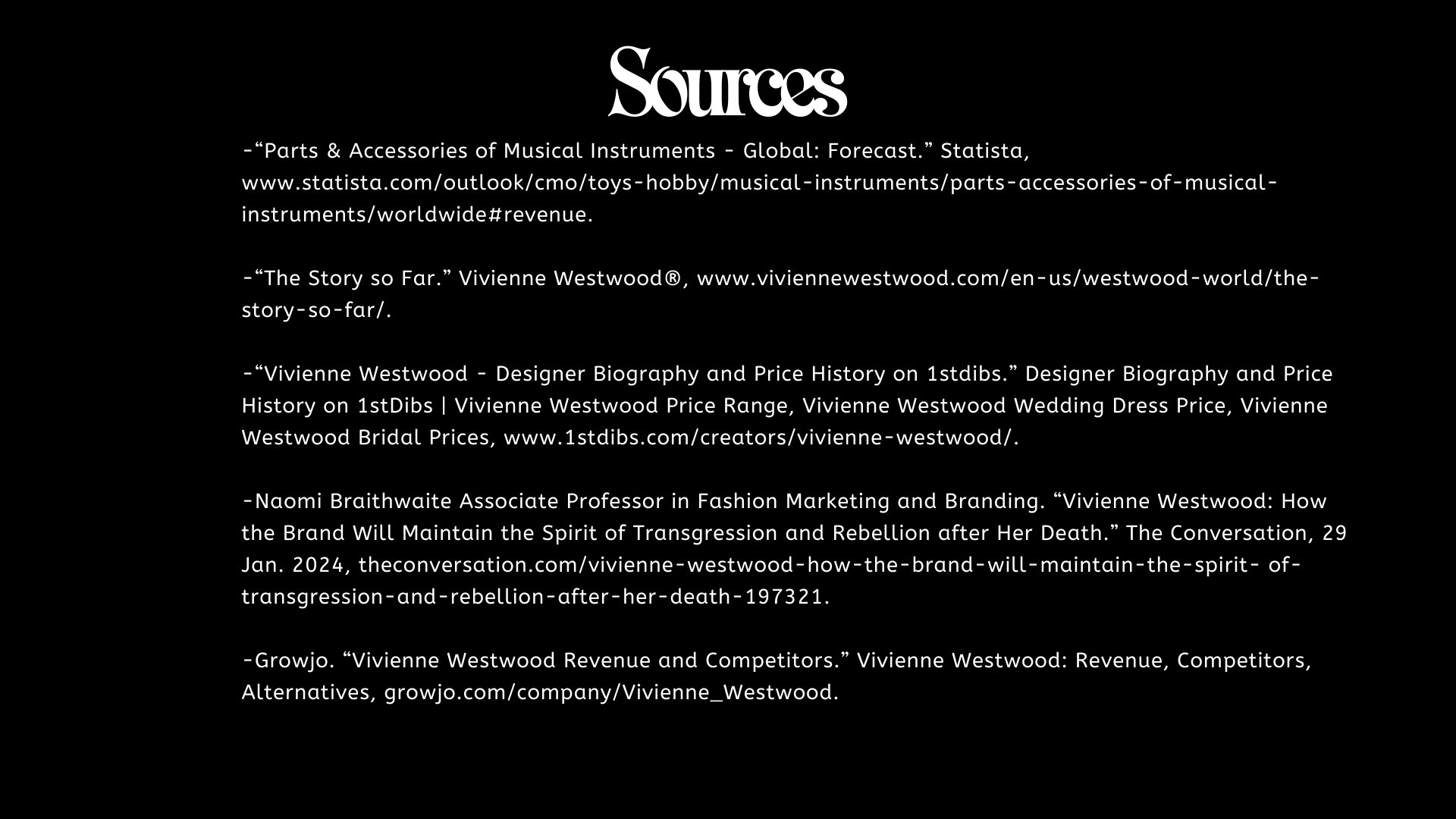 Sources

-"Parts & Accessories of Musical Instruments - Global: Forecast." Statista, www.statista.com/outlook/cmo/toys-hobby/musical-instruments/parts-accessories-of-musical-instruments/worldwide#revenue.

-"The Story so Far." Vivienne Westwood®, www.viviennewestwood.com/en-us/westwood-world/the-story-so-far/.

-"Vivienne Westwood - Designer Biography and Price History on 1stdibs." Designer Biography and Price History on 1stDibs | Vivienne Westwood Price Range, Vivienne Westwood Wedding Dress Price, Vivienne Westwood Bridal Prices, www.1stdibs.com/creators/vivienne-westwood/.

-Naomi Braithwaite Associate Professor in Fashion Marketing and Branding. "Vivienne Westwood: How the Brand Will Maintain the Spirit of Transgression and Rebellion after Her Death." The Conversation, 29 Jan. 2024, theconversation.com/vivienne-westwood-how-the-brand-will-maintain-the-spirit- of-transgression-and-rebellion-after-her-death-197321.

-Growjo. "Vivienne Westwood Revenue and Competitors." Vivienne Westwood: Revenue, Competitors, Alternatives, growjo.com/company/Vivienne_Westwood.